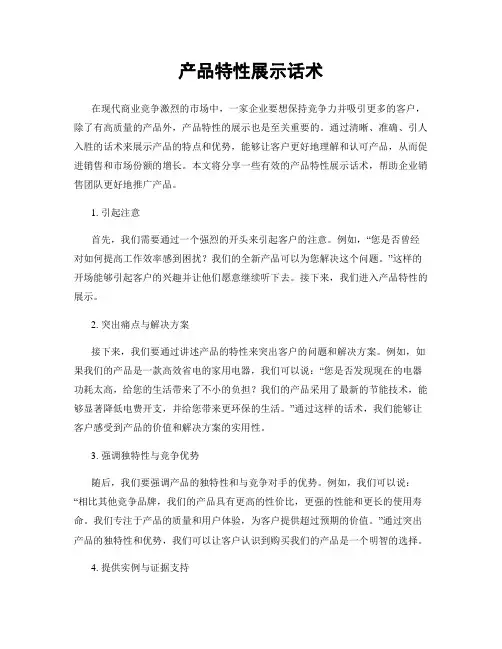 产品特性展示话术

在现代商业竞争激烈的市场中，一家企业要想保持竞争力并吸引更多的客户，除了有高质量的产品外，产品特性的展示也是至关重要的。通过清晰、准确、引人入胜的话术来展示产品的特点和优势，能够让客户更好地理解和认可产品，从而促进销售和市场份额的增长。本文将分享一些有效的产品特性展示话术，帮助企业销售团队更好地推广产品。

1. 引起注意

首先，我们需要通过一个强烈的开头来引起客户的注意。例如，“您是否曾经对如何提高工作效率感到困扰？我们的全新产品可以为您解决这个问题。”这样的开场能够引起客户的兴趣并让他们愿意继续听下去。接下来，我们进入产品特性的展示。

2. 突出痛点与解决方案

接下来，我们要通过讲述产品的特性来突出客户的问题和解决方案。例如，如果我们的产品是一款高效省电的家用电器，我们可以说：“您是否发现现在的电器功耗太高，给您的生活带来了不小的负担？我们的产品采用了最新的节能技术，能够显著降低电费开支，并给您带来更环保的生活。”通过这样的话术，我们能够让客户感受到产品的价值和解决方案的实用性。

3. 强调独特性与竞争优势

随后，我们要强调产品的独特性和与竞争对手的优势。例如，我们可以说：“相比其他竞争品牌，我们的产品具有更高的性价比，更强的性能和更长的使用寿命。我们专注于产品的质量和用户体验，为客户提供超过预期的价值。”通过突出产品的独特性和优势，我们可以让客户认识到购买我们的产品是一个明智的选择。

4. 提供实例与证据支持